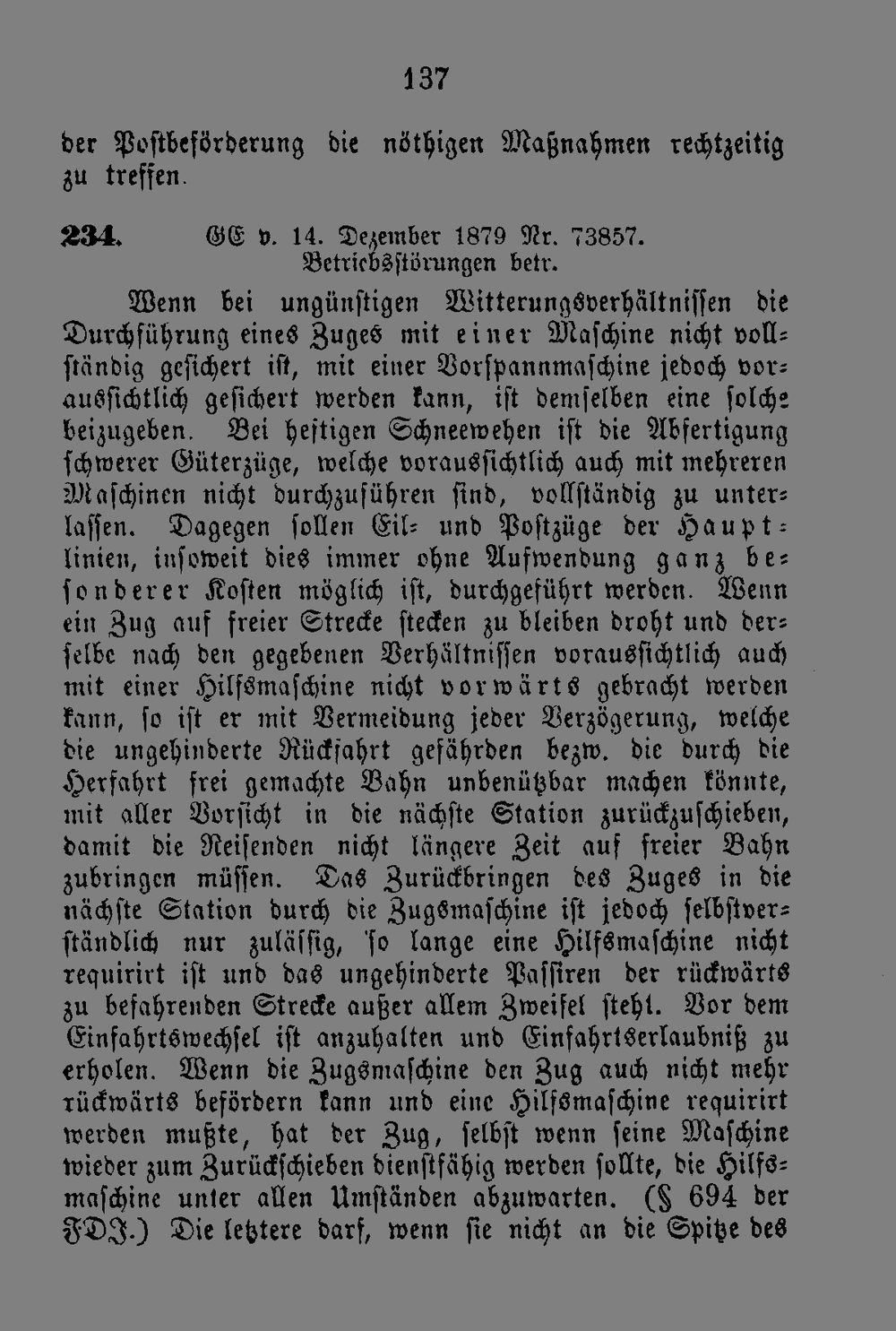 137

der Postbeförderung die nöthigen Maßnahmen rechtzeitig zu treffen.

234. GE v. 14. Dezember 1879 Nr. 73857. Betriebsstörungen betr.

Wenn bei ungünstigen Witterungsverhältnissen die Durchführung eines Zuges mit einer Maschine nicht vollständig gesichert ist, mit einer Vorspannmaschine jedoch voraussichtlich gesichert werden kann, ist demselben eine solche beizugeben. Bei heftigen Schneewehen ist die Abfertigung schwerer Güterzüge, welche voraussichtlich auch mit mehreren Maschinen nicht durchzuführen sind, vollständig zu unterlassen. Dagegen sollen Eil- und Postzüge der Hauptlinien, insoweit dies immer ohne Aufwendung ganz besonderer Kosten möglich ist, durchgeführt werden. Wenn ein Zug auf freier Strecke stecken zu bleiben droht und derselbe nach den gegebenen Verhältnissen voraussichtlich auch mit einer Hilfsmaschine nicht vorwärts gebracht werden kann, so ist er mit Vermeidung jeder Verzögerung, welche die ungehinderte Rückfahrt gefährden bezw. die durch die Herfahrt frei gemachte Bahn unbenützbar machen könnte, mit aller Vorsicht in die nächste Station zurückzuschieben, damit die Reisenden nicht längere Zeit auf freier Bahn zubringen müssen. Das Zurückbringen des Zuges in die nächste Station durch die Zugsmaschine ist jedoch selbstverständlich nur zulässig, so lange eine Hilfsmaschine nicht requirirt ist und das ungehinderte Passiren der rückwärts zu befahrenden Strecke außer allem Zweifel steht. Vor dem Einfahrtswechsel ist anzuhalten und Einfahrtserlaubniß zu erholen. Wenn die Zugsmaschine den Zug auch nicht mehr rückwärts befördern kann und eine Hilfsmaschine requirirt werden mußte, hat der Zug, selbst wenn seine Maschine wieder zum Zurückschieben dienstfähig werden sollte, die Hilfsmaschine unter allen Umständen abzuwarten. (§ 694 der FDJ.) Die letztere darf, wenn sie nicht an die Spitze des